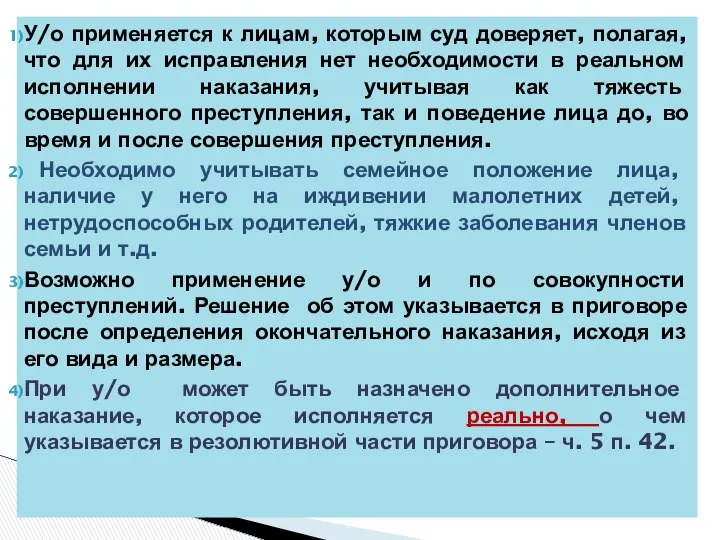 1) У/о применяется к лицам, которым суд доверяет, полагая, что для их исправления нет необходимости в реальном исполнении наказания, учитывая как тяжесть совершенного преступления, так и поведение лица до, во время и после совершения преступления.

2) Необходимо учитывать семейное положение лица, наличие у него на иждивении малолетних детей, нетрудоспособных родителей, тяжкие заболевания членов семьи и т.д.

3) Возможно применение у/о и по совокупности преступлений. Решение об этом указывается в приговоре после определения окончательного наказания, исходя из его вида и размера.

4) При у/о может быть назначено дополнительное наказание, которое исполняется реально, о чем указывается в резолютивной части приговора – ч. 5 п. 42.